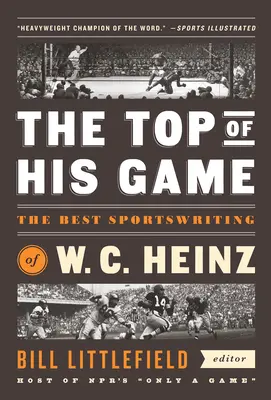 "HEAVYWEIGHT CHAMPION OF THE WORD." —SPORTS ILLUSTRATED

THE TOP OF HIS GAME

THE BEST SPORTSWRITING

of W. C. HEINZ

14

BILL LITTLEFIELD editor

HOST OF NPR'S "ONLY A GAME"